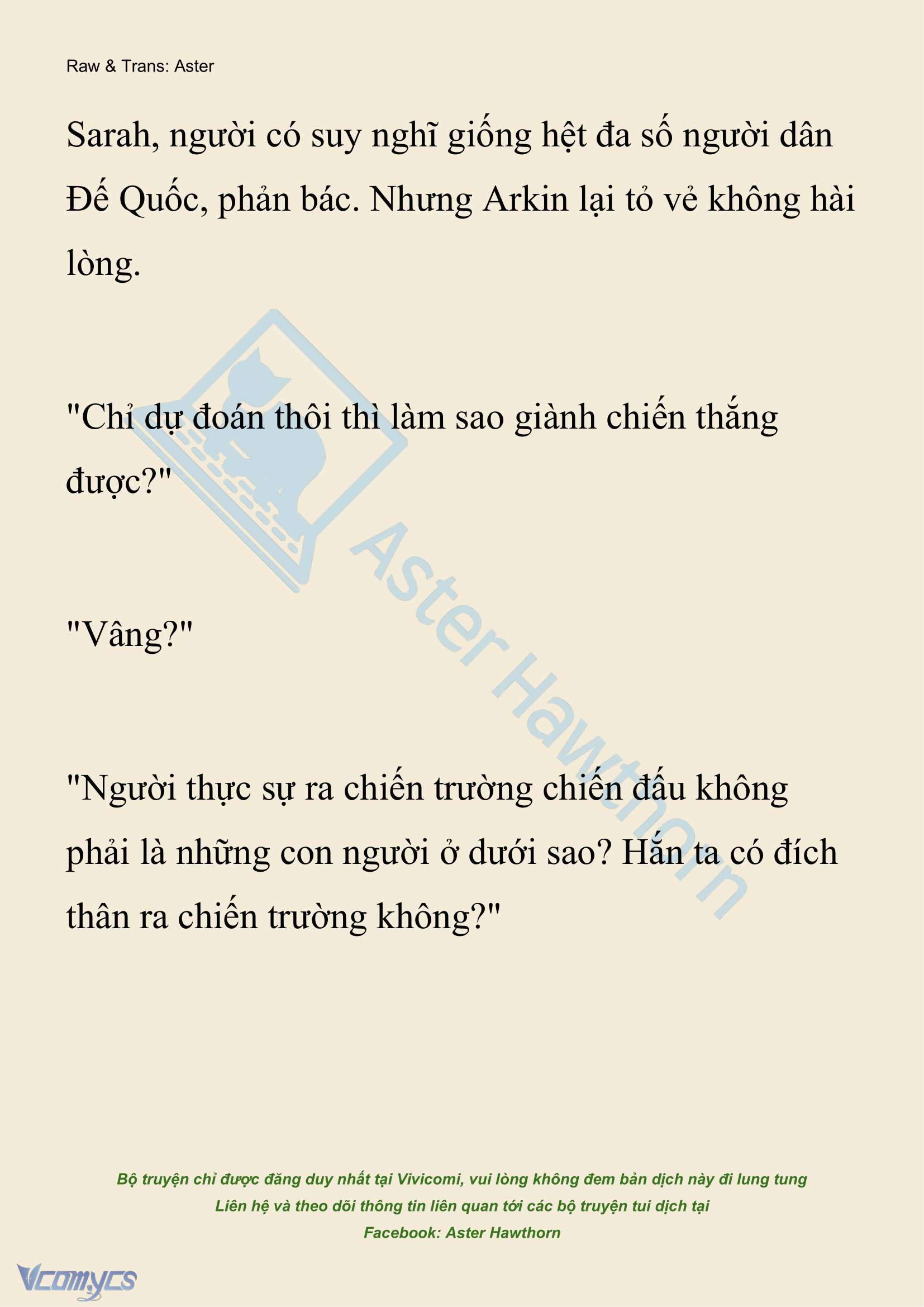 Raw & Trans: Aster

Sarah, người có suy nghĩ giống hệt đa số người dân Đế Quốc, phản bác. Nhưng Arkin lại tỏ vẻ không hài lòng.

"Chỉ dự đoán thôi thì làm sao giành chiến thắng được?"

"Vâng?"

"Người thực sự ra chiến trường chiến đấu không phải là những con người ở dưới sao? Hắn ta có đích thân ra chiến trường không?"

Aster Hawthorn

Bộ truyện chỉ được đăng duy nhất tại Vivicomi, vui lòng không đem bản dịch này đi lung tung
Liên hệ và theo dõi thông tin liên quan tới các bộ truyện tui dịch tại
Facebook: Aster Hawthorn

Vcomycs